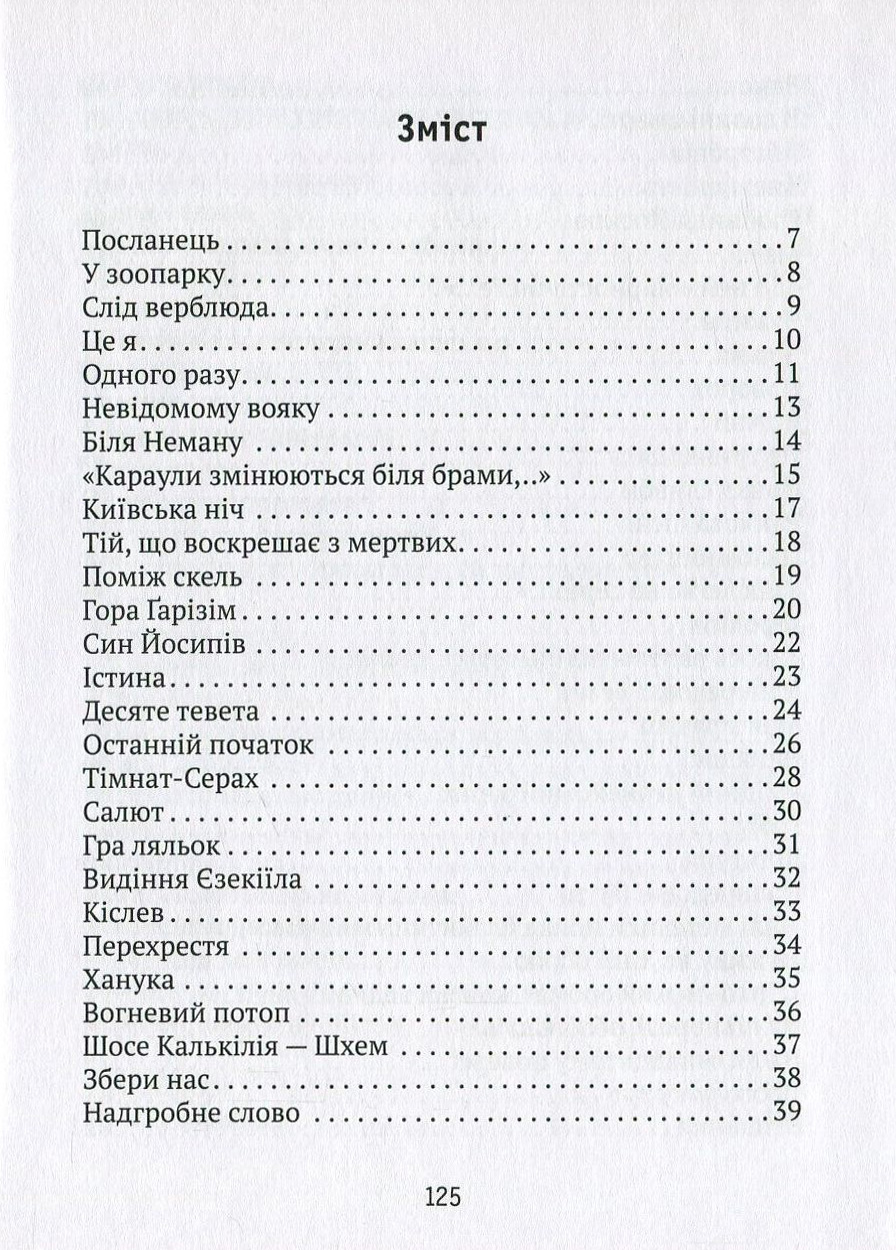 Зміст

Посланець 7
У зоопарку 8
Слід верблюда 9
Це я 10
Одного разу 11
Невідомому вояку 13
Біля Неману 14
«Караули змінюються біля брами,..» 15
Київська ніч 17
Тій, що воскрешає з мертвих 18
Поміж скель 19
Гора Ґарізім 20
Син Йосипів 22
Істина 23
Десяте тевета 24
Останній початок 26
Тімнат-Серах 28
Салют 30
Гра ляльок 31
Видіння Єзекіїла 32
Кіслев 33
Перехрестя 34
Ханука 35
Вогневий потоп 36
Шосе Калькілія — Шхем 37
Збери нас 38
Надгробне слово 39

125